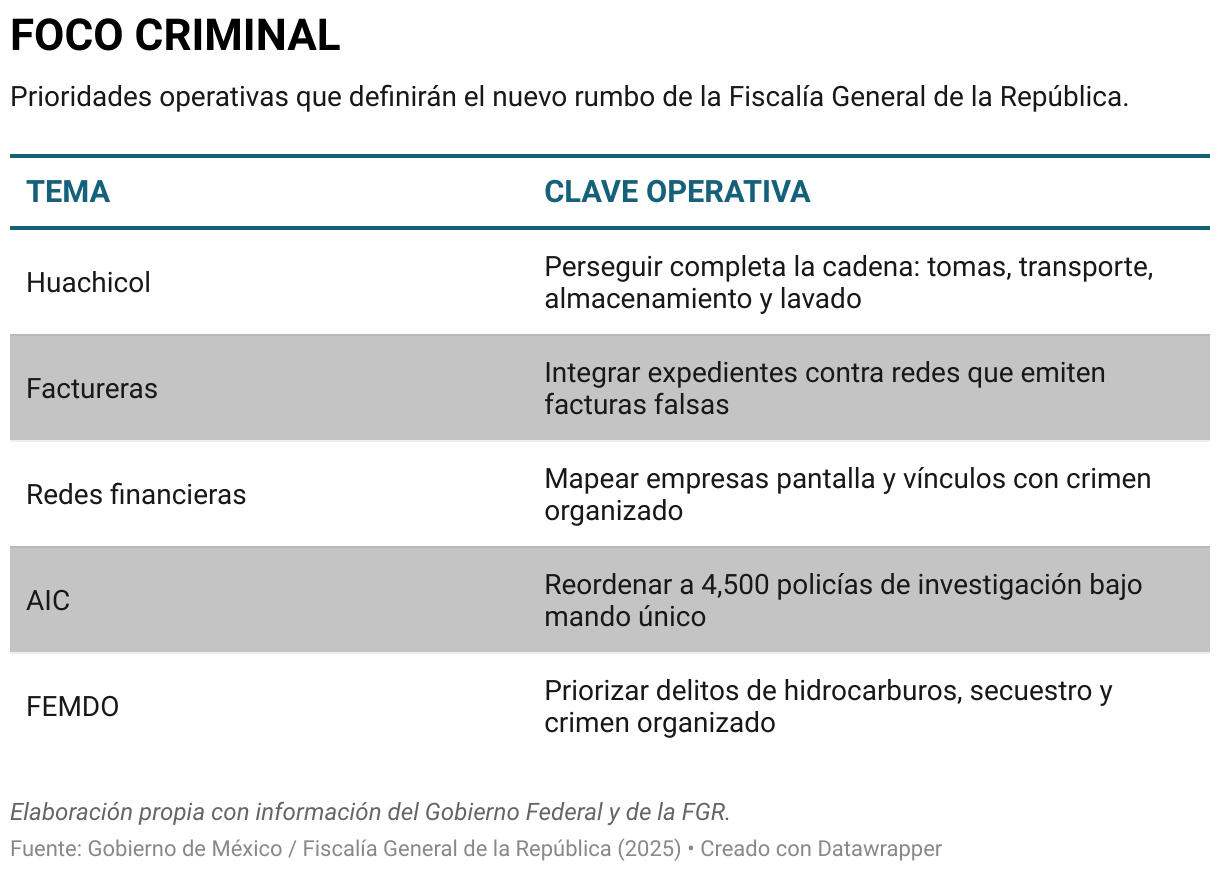 FOCO CRIMINAL

Prioridades operativas que definirán el nuevo rumbo de la Fiscalía General de la República.

| TEMA | CLAVE OPERATIVA |
|---|---|
| Huachicol | Perseguir completa la cadena: tomas, transporte, almacenamiento y lavado |
| Factureras | Integrar expedientes contra redes que emiten facturas falsas |
| Redes financieras | Mapear empresas pantalla y vínculos con crimen organizado |
| AIC | Reordenar a 4,500 policías de investigación bajo mando único |
| FEMDO | Priorizar delitos de hidrocarburos, secuestro y crimen organizado |

Elaboración propia con información del Gobierno Federal y de la FGR.

Fuente: Gobierno de México / Fiscalía General de la República (2025) • Creado con Datawrapper